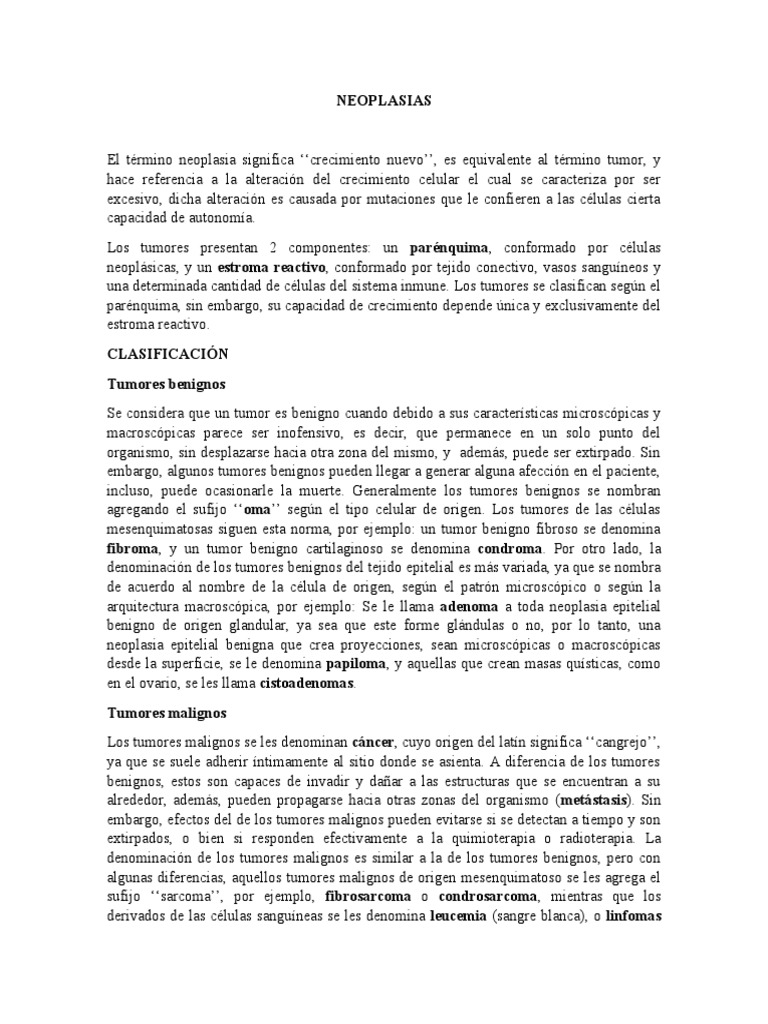 NEOPLASIAS

El término neoplasia significa ‘‘crecimiento nuevo’’, es equivalente al término tumor, y hace referencia a la alteración del crecimiento celular el cual se caracteriza por ser excesivo, dicha alteración es causada por mutaciones que le confieren a las células cierta capacidad de autonomía.

Los tumores presentan 2 componentes: un parénquima, conformado por células neoplásicas, y un estroma reactivo, conformado por tejido conectivo, vasos sanguíneos y una determinada cantidad de células del sistema inmune. Los tumores se clasifican según el parénquima, sin embargo, su capacidad de crecimiento depende única y exclusivamente del estroma reactivo.

CLASIFICACIÓN

Tumores benignos

Se considera que un tumor es benigno cuando debido a sus características microscópicas y macroscópicas parece ser inofensivo, es decir, que permanece en un solo punto del organismo, sin desplazarse hacia otra zona del mismo, y además, puede ser extirpado. Sin embargo, algunos tumores benignos pueden llegar a generar alguna afección en el paciente, incluso, puede ocasionarle la muerte. Generalmente los tumores benignos se nombran agregando el sufijo ‘‘oma’’ según el tipo celular de origen. Los tumores de las células mesenquimatosas siguen esta norma, por ejemplo: un tumor benigno fibroso se denomina fibroma, y un tumor benigno cartilaginoso se denomina condroma. Por otro lado, la denominación de los tumores benignos del tejido epitelial es más variada, ya que se nombra de acuerdo al nombre de la célula de origen, según el patrón microscópico o según la arquitectura macroscópica, por ejemplo: Se le llama adenoma a toda neoplasia epitelial benigno de origen glandular, ya sea que este forme glándulas o no, por lo tanto, una neoplasia epitelial benigna que crea proyecciones, sean microscópicas o macroscópicas desde la superficie, se le denomina papiloma, y aquellas que crean masas quísticas, como en el ovario, se les llama cistoadenomas.

Tumores malignos

Los tumores malignos se les denominan cáncer, cuyo origen del latín significa ‘‘cangrejo’’, ya que se suele adherir íntimamente al sitio donde se asienta. A diferencia de los tumores benignos, estos son capaces de invadir y dañar a las estructuras que se encuentran a su alrededor, además, pueden propagarse hacia otras zonas del organismo (metástasis). Sin embargo, efectos del de los tumores malignos pueden evitarse si se detectan a tiempo y son extirpados, o bien si responden efectivamente a la quimioterapia o radioterapia. La denominación de los tumores malignos es similar a la de los tumores benignos, pero con algunas diferencias, aquellos tumores malignos de origen mesenquimatoso se les agrega el sufijo ‘‘sarcoma’’, por ejemplo, fibrosarcoma o condrosarcoma, mientras que los derivados de las células sanguíneas se les denomina leucemia (sangre blanca), o linfomas